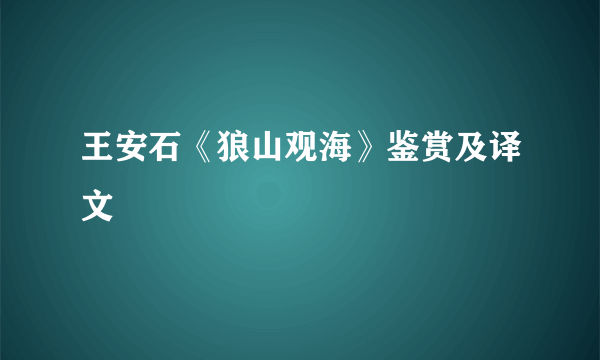 王安石《狼山观海》鉴赏及译文